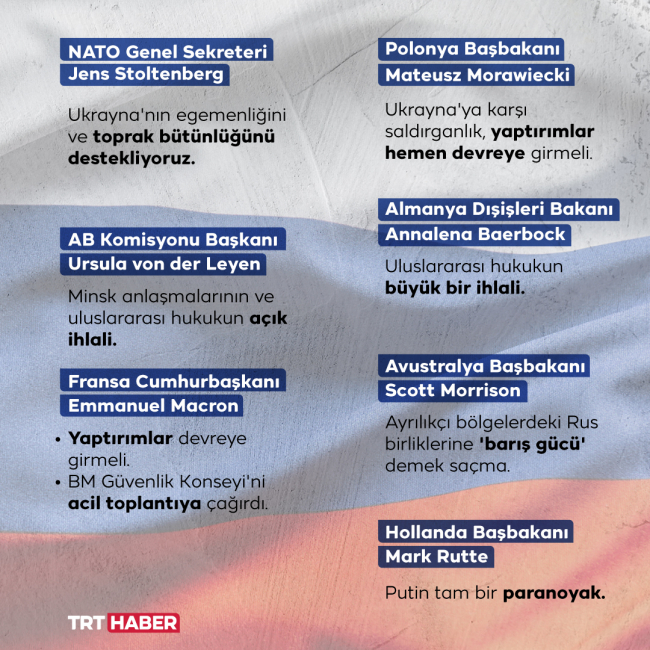 NATO Genel Sekreteri
Jens Stoltenberg

Ukrayna'nın egemenliğini ve toprak bütünlüğünü destekliyoruz.

AB Komisyonu Başkanı
Ursula von der Leyen

Minsk anlaşmalarının ve uluslararası hukukun açık ihlali.

Fransa Cumhurbaşkanı
Emmanuel Macron

• Yaptırımlar devreye girmeli.
• BM Güvenlik Konseyi'ni acil toplantıya çağırdı.

Polonya Başbakanı
Mateusz Morawiecki

Ukrayna'ya karşı saldırganlık, yaptırımlar hemen devreye girmeli.

Almanya Dışişleri Bakanı
Annalena Baerbock

Uluslararası hukukun büyük bir ihlali.

Avustralya Başbakanı
Scott Morrison

Ayrılıkçı bölgelerdeki Rus birliklerine 'barış gücü' demek saçma.

Hollanda Başbakanı
Mark Rutte

Putin tam bir paranoyak.

TRT HABER